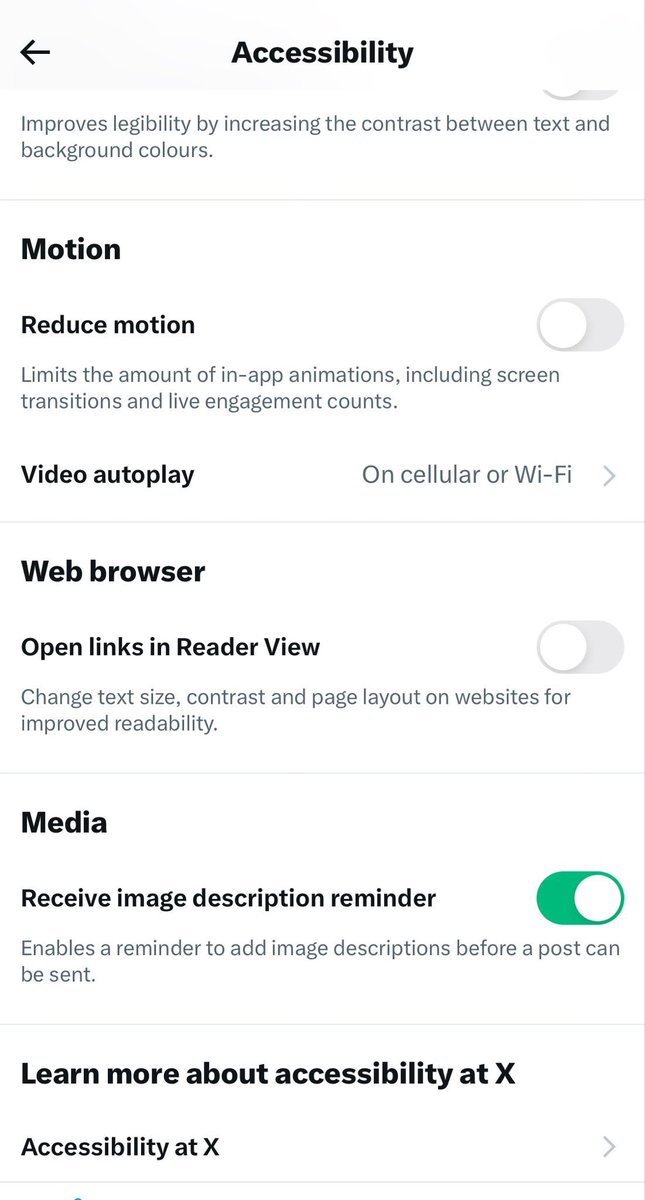 Accessibility

Improves legibility by increasing the contrast between text and background colours.

Motion

Reduce motion

Limits the amount of in-app animations, including screen transitions and live engagement counts.

Video autoplay On cellular or Wi-Fi

Web browser

Open links in Reader View

Change text size, contrast and page layout on websites for improved readability.

Media

Receive image description reminder

Enables a reminder to add image descriptions before a post can be sent.

Learn more about accessibility at X

Accessibility at X